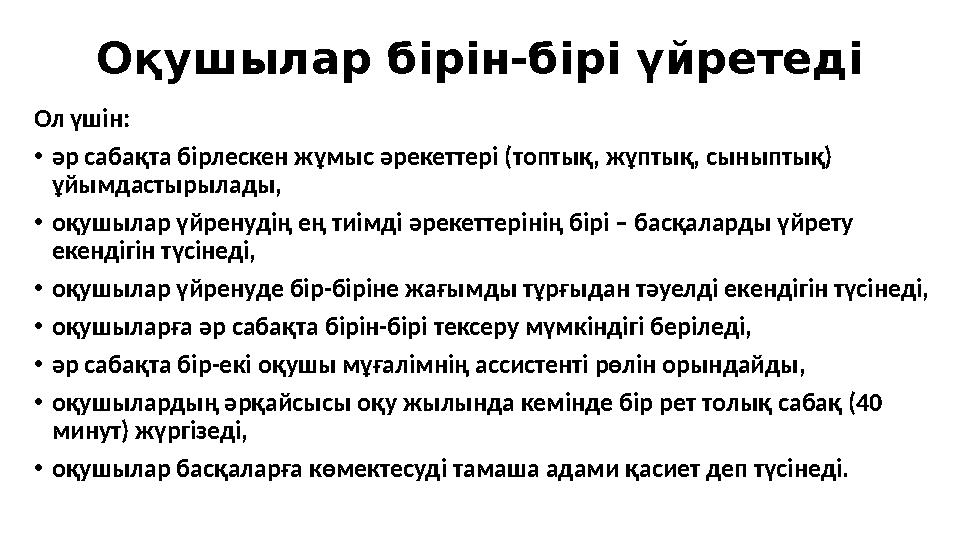 Оқушылар бірін-бірі үйретеді

Ол үшін:

• әр сабақта бірлескен жұмыс әрекеттері (топтық, жұптық, сыныптық) ұйымдастырылады,

• оқушылар үйренудің ең тиімді әрекеттерінің бірі – басқаларды үйрету екендігін түсінеді,

• оқушылар үйренуде бір-біріне жағымды тұрғыдан тәуелді екендігін түсінеді,

• оқушыларға әр сабақта бірін-бірі тексеру мүмкіндігі беріледі,

• әр сабақта бір-екі оқушы мұғалімнің ассистенті рөлін орындайды,

• оқушылардың әрқайсысы оқу жылында кемінде бір рет толық сабақ (40 минут) жүргізеді,

• оқушылар басқаларға көмектесуді тамаша адами қасиет деп түсінеді.